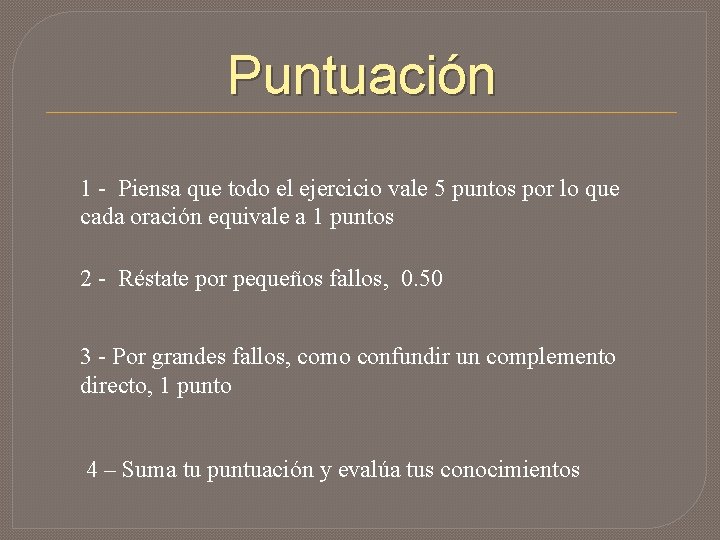 Puntuación

1 - Piensa que todo el ejercicio vale 5 puntos por lo que cada oración equivale a 1 puntos

2 - Réstate por pequeños fallos, 0.50

3 - Por grandes fallos, como confundir un complemento directo, 1 punto

4 – Suma tu puntuación y evalúa tus conocimientos